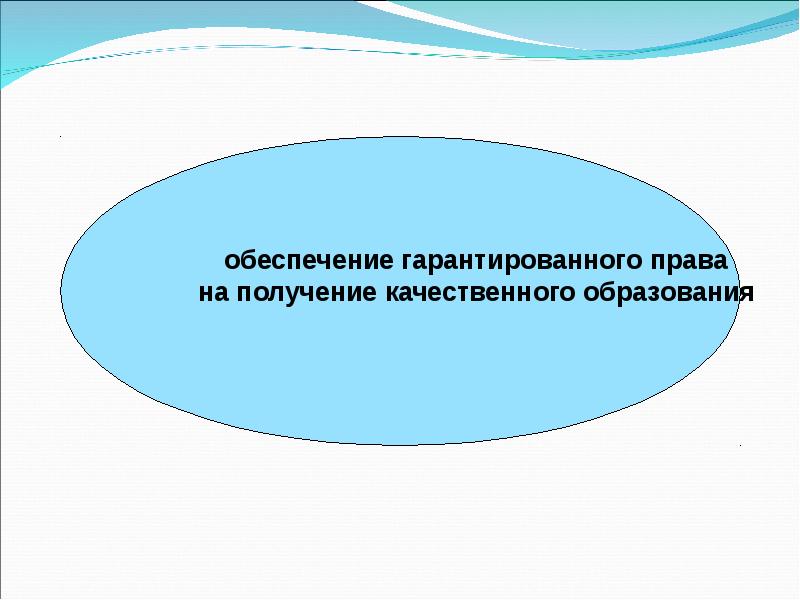 обеспечение гарантированного права
на получение качественного образования